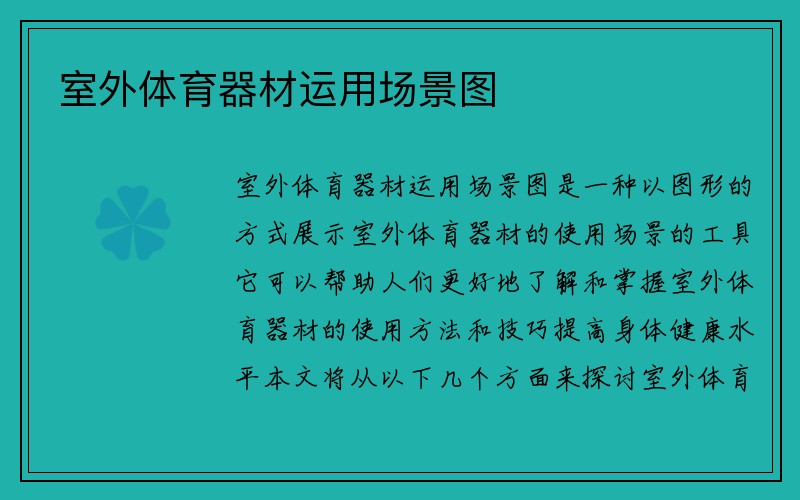 室外体育器材运用场景图

室外体育器材运用场景图是一种以图形的方式展示室外体育器材的使用场景的工具它可以帮助人们更好地了解和掌握室外体育器材的使用方法和技巧提高身体健康水平本文将从以下几个方面来探讨室外体育